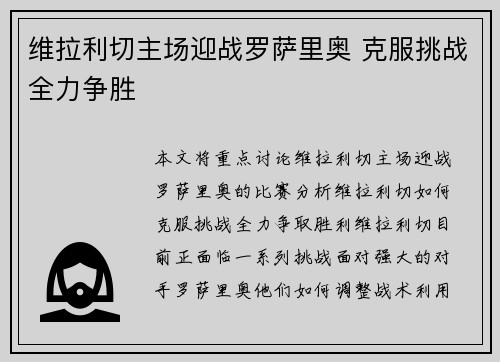 维拉利切主场迎战罗萨里奥 克服挑战全力争胜

本文将重点讨论维拉利切主场迎战罗萨里奥的比赛分析维拉利切如何克服挑战全力争取胜利维拉利切目前正面临一系列挑战面对强大的对手罗萨里奥他们如何调整战术利用